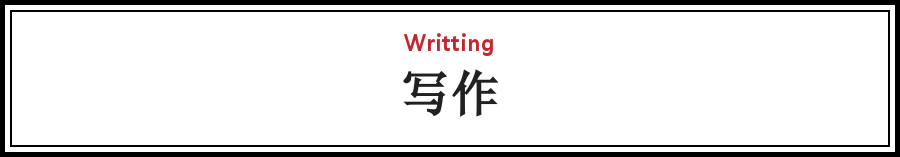 Writting
写作